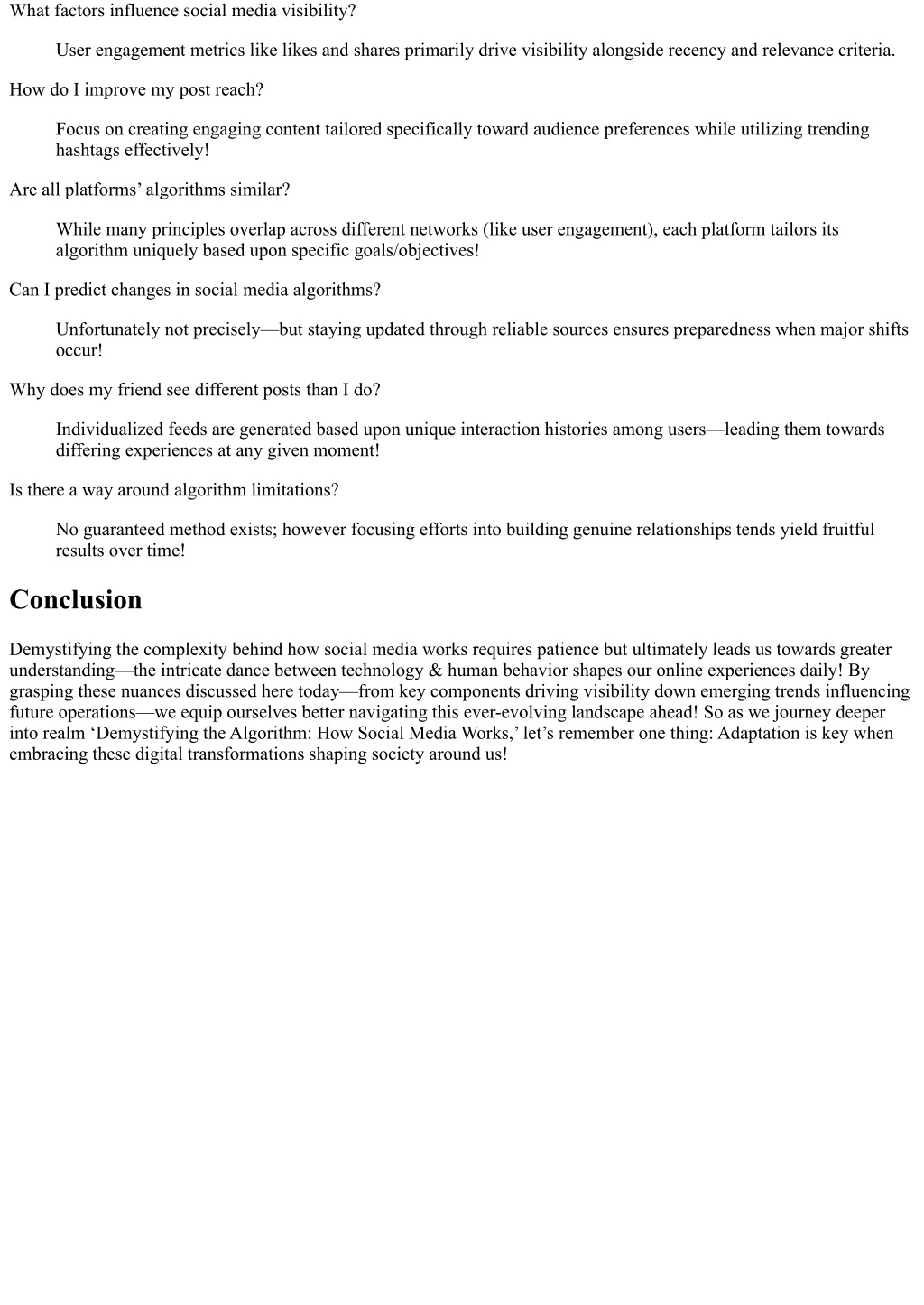 What factors influence social media visibility?

User engagement metrics like likes and shares primarily drive visibility alongside recency and relevance criteria.

How do I improve my post reach?

Focus on creating engaging content tailored specifically toward audience preferences while utilizing trending hashtags effectively!

Are all platforms’ algorithms similar?

While many principles overlap across different networks (like user engagement), each platform tailors its algorithm uniquely based upon specific goals/objectives!

Can I predict changes in social media algorithms?

Unfortunately not precisely—but staying updated through reliable sources ensures preparedness when major shifts occur!

Why does my friend see different posts than I do?

Individualized feeds are generated based upon unique interaction histories among users—leading them towards differing experiences at any given moment!

Is there a way around algorithm limitations?

No guaranteed method exists; however focusing efforts into building genuine relationships tends yield fruitful results over time!

Conclusion

Demystifying the complexity behind how social media works requires patience but ultimately leads us towards greater understanding—the intricate dance between technology & human behavior shapes our online experiences daily! By grasping these nuances discussed here today—from key components driving visibility down emerging trends influencing future operations—we equip ourselves better navigating this ever-evolving landscape ahead! So as we journey deeper into realm ‘Demystifying the Algorithm: How Social Media Works,’ let’s remember one thing: Adaptation is key when embracing these digital transformations shaping society around us!